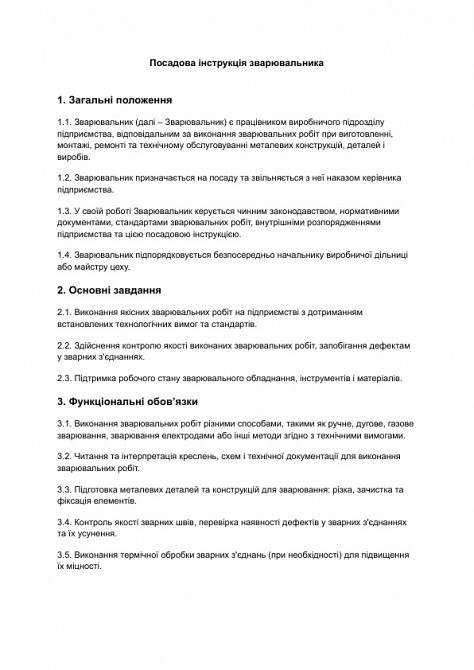 Посадова інструкція зварювальника

1. Загальні положення

1.1. Зварювальник (далі – Зварювальник) є працівником виробничого підрозділу підприємства, відповідальним за виконання зварювальних робіт при виготовленні, монтажі, ремонті та технічному обслуговуванні металевих конструкцій, деталей і виробів.

1.2. Зварювальник призначається на посаду та звільняється з неї наказом керівника підприємства.

1.3. У своїй роботі Зварювальник керується чинним законодавством, нормативними документами, стандартами зварювальних робіт, внутрішніми розпорядженнями підприємства та цією посадовою інструкцією.

1.4. Зварювальник підпорядковується безпосередньо начальнику виробничої дільниці або майстру цеху.

2. Основні завдання

2.1. Виконання якісних зварювальних робіт на підприємстві з дотриманням встановлених технологічних вимог та стандартів.

2.2. Здійснення контролю якості виконаних зварювальних робіт, запобігання дефектам у зварних з'єднаннях.

2.3. Підтримка робочого стану зварювального обладнання, інструментів і матеріалів.

3. Функціональні обов'язки

3.1. Виконання зварювальних робіт різними способами, такими як ручне, дугове, газове зварювання, зварювання електродами або інші методи згідно з технічними вимогами.

3.2. Читання та інтерпретація креслень, схем і технічної документації для виконання зварювальних робіт.

3.3. Підготовка металевих деталей та конструкцій для зварювання: різка, зачистка та фіксація елементів.

3.4. Контроль якості зварних швів, перевірка наявності дефектів у зварних з'єднаннях та їх усунення.

3.5. Виконання термічної обробки зварних з'єднань (при необхідності) для підвищення їх міцності.